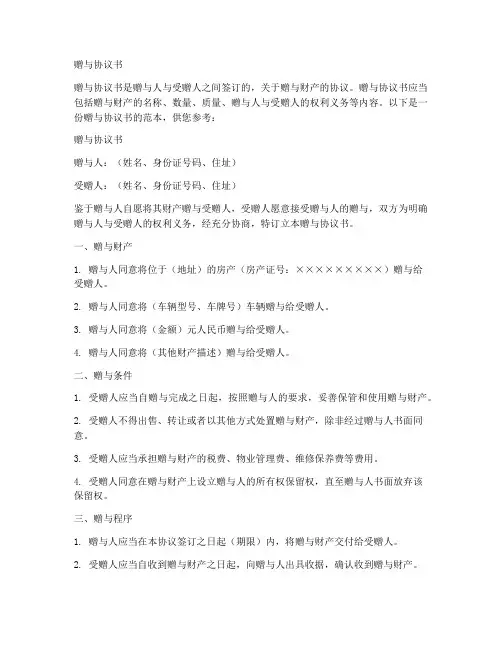 赠与协议书

赠与协议书是赠与人与受赠人之间签订的，关于赠与财产的协议。赠与协议书应当包括赠与财产的名称、数量、质量、赠与人与受赠人的权利义务等内容。以下是一份赠与协议书的范本，供您参考：

赠与协议书

赠与人：（姓名、身份证号码、住址）

受赠人：（姓名、身份证号码、住址）

鉴于赠与人自愿将其财产赠与受赠人，受赠人愿意接受赠与人的赠与，双方为明确赠与人与受赠人的权利义务，经充分协商，特订立本赠与协议书。

一、赠与财产

1. 赠与人同意将位于（地址）的房产（房产证号：××××××××××）赠与给受赠人。

2. 赠与人同意将（车辆型号、车牌号）车辆赠与给受赠人。

3. 赠与人同意将（金额）元人民币赠与给受赠人。

4. 赠与人同意将（其他财产描述）赠与给受赠人。

二、赠与条件

1. 受赠人应当自赠与完成之日起，按照赠与人的要求，妥善保管和使用赠与财产。

2. 受赠人不得出售、转让或者以其他方式处置赠与财产，除非经过赠与人书面同意。

3. 受赠人应当承担赠与财产的税费、物业管理费、维修保养费等费用。

4. 受赠人同意在赠与财产上设立赠与人的所有权保留权，直至赠与人书面放弃该保留权。

三、赠与程序

1. 赠与人应当在本协议签订之日起（期限）内，将赠与财产交付给受赠人。

2. 受赠人应当自收到赠与财产之日起，向赠与人出具收据，确认收到赠与财产。